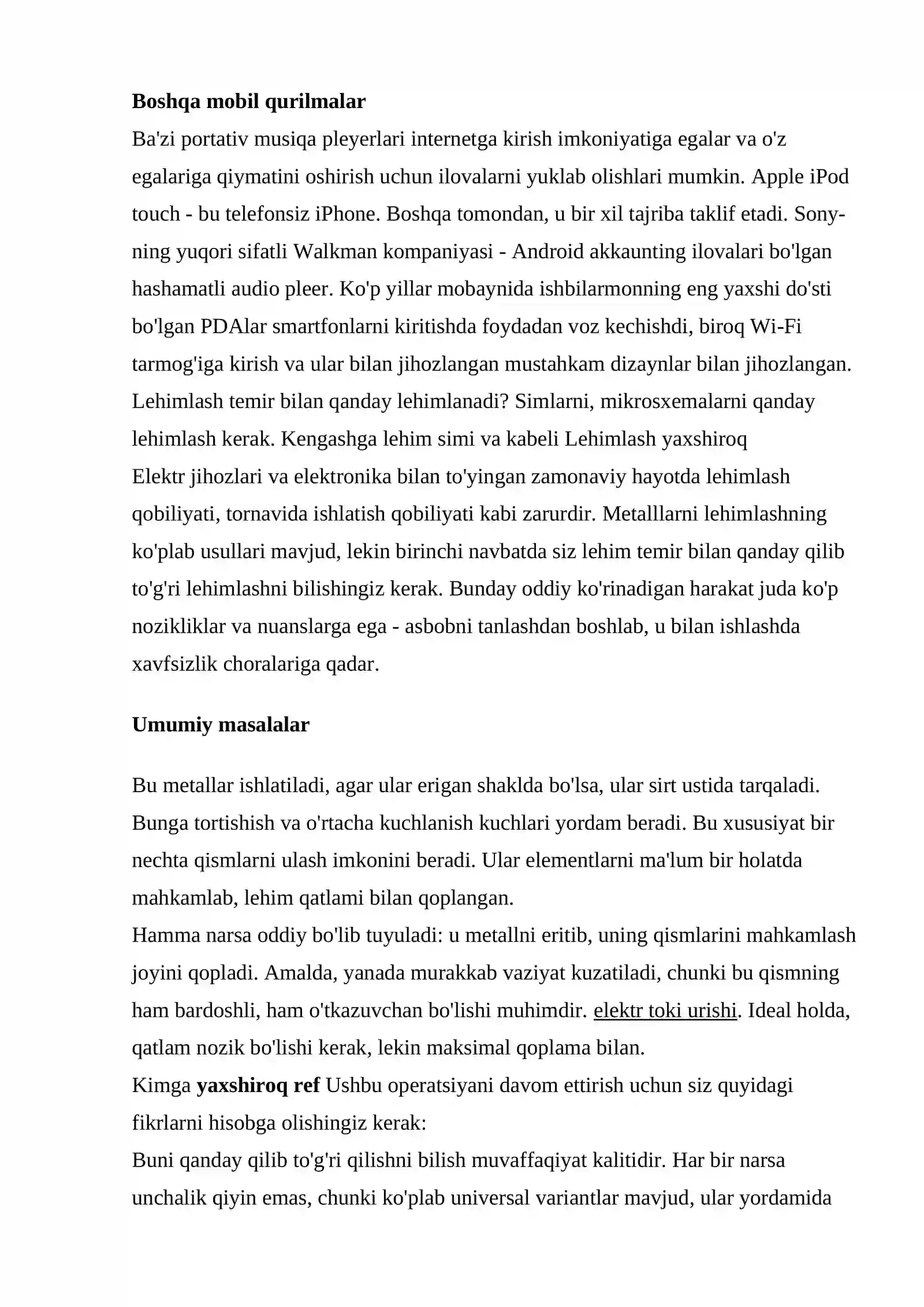 Boshqa mobil qurilmalar

Ba'zi portativ musiqa pleyerlari internetga kirish imkoniyatiga egalar va o'z egalariga qiymatini oshirish uchun ilovalarni yuklab olishlari mumkin. Apple iPod touch - bu telefonsiz iPhone. Boshqa tomondan, u bir xil tajriba taklif etadi. Sony-ning yuqori sifatli Walkman kompaniyasi - Android akkaunting ilovalari bo'lgan hashamatli audio pleer. Ko'p yillar mobaynida ishbilarmonning eng yaxshi do'sti bo'lgan PDAlar smartfonlarni kiritishda foydadan voz kechishdi, biroq Wi-Fi tarmog'iga kirish va ular bilan jihozlangan mustahkam dizaynlar bilan jihozlangan. Lehimlash temir bilan qanday lehimlanadi? Simlarni, mikrosxemalarni qanday lehimlash kerak. Kengashga lehim simi va kabeli Lehimlash yaxshiroq

Elektr jihozlari va elektronika bilan to'yingan zamonaviy hayotda lehimlash qobiliyati, tornavida ishlatish qobiliyati kabi zarurdir. Metalllarni lehimlashning ko'plab usullari mavjud, lekin birinchi navbatda siz lehim temir bilan qanday qilib to'g'ri lehimlashni bilishingiz kerak. Bunday oddiy ko'rinadigan harakat juda ko'p nozikliklar va nuanslarga ega - asbobni tanlashdan boshlab, u bilan ishlashda xavfsizlik choralariga qadar.

Umumiy masalalar

Bu metallar ishlatiladi, agar ular erigan shaklda bo'lsa, ular sirt ustida tarqaladi. Bunga tortishish va o'rtacha kuchlanish kuchlari yordam beradi. Bu xususiyat bir nechta qismlarni ulash imkonini beradi. Ular elementlarni ma'lum bir holatda mahkamlab, lehim qatlami bilan qoplangan.

Hamma narsa oddiy bo'lib tuyuladi: u metallni eritib, uning qismlarini mahkamlash joyini qopladi. Amalda, yanada murakkab vaziyat kuzatiladi, chunki bu qismning ham bardoshli, ham o'tkazuvchan bo'lishi muhimdir. elektr toki urishi. Ideal holda, qatlam nozik bo'lishi kerak, lekin maksimal qoplama bilan.

Kimga yaxshiroq ref Ushbu operatsiyani davom ettirish uchun siz quyidagi fikrlarni hisobga olishingiz kerak:

Buni qanday qilib to'g'ri qilishni bilish muvaffaqiyat kalitidir. Har bir narsa unchalik qiyin emas, chunki ko'plab universal variantlar mavjud, ular yordamida